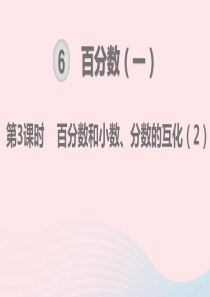 6 百分数（一）

第3课时　百分数和小数、分数的互化（2）